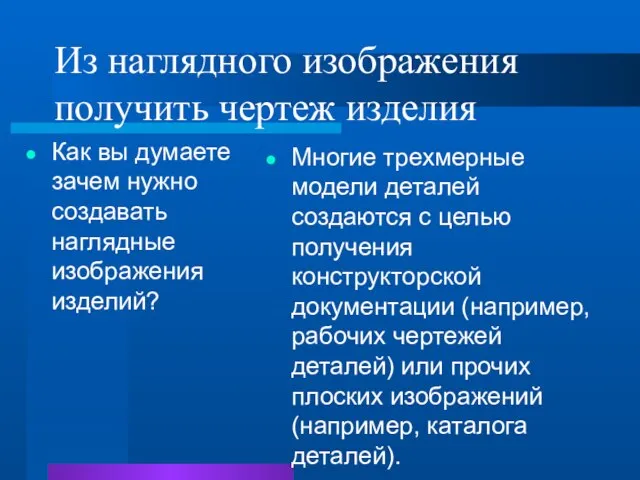 Из наглядного изображения получить чертеж изделия

Как вы думаете зачем нужно создавать наглядные изображения изделий?

Многие трехмерные модели деталей создаются с целью получения конструкторской документации (например, рабочих чертежей деталей) или прочих плоских изображений (например, каталога деталей).